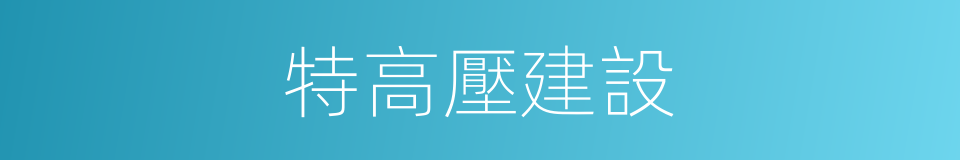 特高壓建設